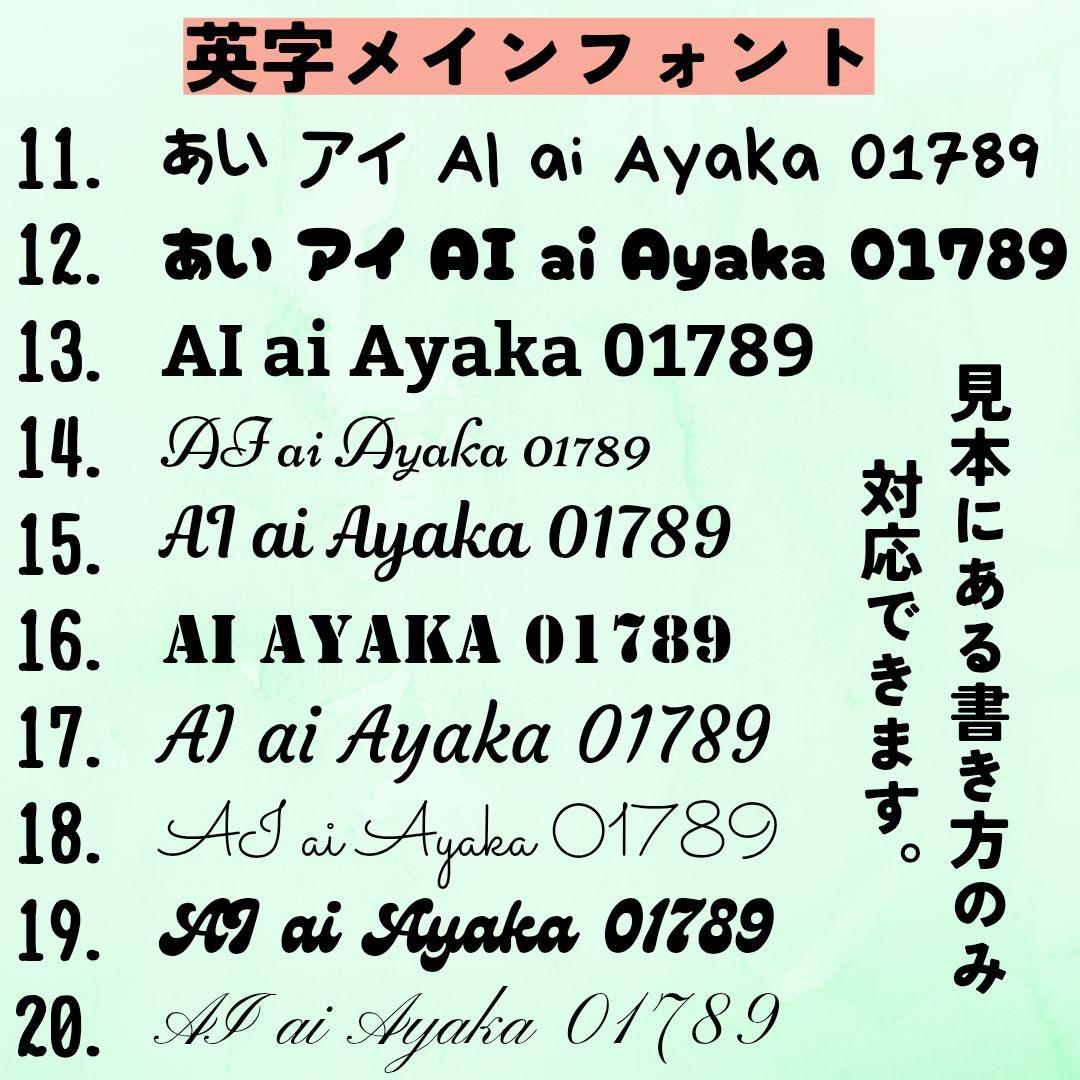 英字メインフォント

11. あい アイ AI ai Ayaka 01789

12. あい アイ AI ai Ayaka 01789

13. AI ai Ayaka 01789

14. AI ai Ayaka 01789

15. AI ai Ayaka 01789

16. AI AYAKA 01789

17. AI ai Ayaka 01789

18. AI ai Ayaka 01789

19. AI ai Ayaka 01789

20. AI ai Ayaka 01789

見本にある書き方のみ対応できます。